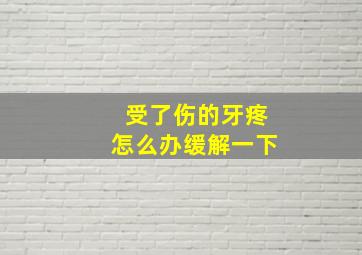 受了伤的牙疼
怎么办缓解一下